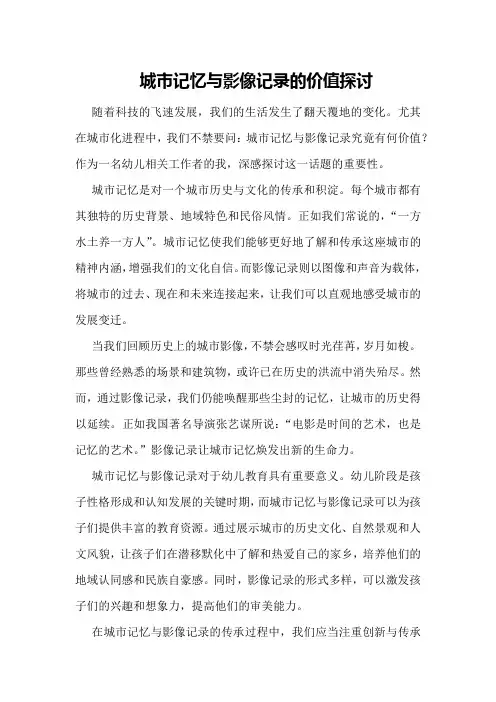 城市记忆与影像记录的价值探讨

随着科技的飞速发展，我们的生活发生了翻天覆地的变化。尤其在城市化进程中，我们不禁要问：城市记忆与影像记录究竟有何价值？作为一名幼儿相关工作者的我，深感探讨这一话题的重要性。

城市记忆是对一个城市历史与文化的传承和积淀。每个城市都有其独特的历史背景、地域特色和民俗风情。正如我们常说的，“一方水土养一方人”。城市记忆使我们能够更好地了解和传承这座城市的精神内涵，增强我们的文化自信。而影像记录则以图像和声音为载体，将城市的过去、现在和未来连接起来，让我们可以直观地感受城市的发展变迁。

当我们回顾历史上的城市影像，不禁会感叹时光荏苒，岁月如梭。那些曾经熟悉的场景和建筑物，或许已在历史的洪流中消失殆尽。然而，通过影像记录，我们仍能唤醒那些尘封的记忆，让城市的历史得以延续。正如我国著名导演张艺谋所说：“电影是时间的艺术，也是记忆的艺术。”影像记录让城市记忆焕发出新的生命力。

城市记忆与影像记录对于幼儿教育具有重要意义。幼儿阶段是孩子性格形成和认知发展的关键时期，而城市记忆与影像记录可以为孩子们提供丰富的教育资源。通过展示城市的历史文化、自然景观和人文风貌，让孩子们在潜移默化中了解和热爱自己的家乡，培养他们的地域认同感和民族自豪感。同时，影像记录的形式多样，可以激发孩子们的兴趣和想象力，提高他们的审美能力。

在城市记忆与影像记录的传承过程中，我们应当注重创新与传承